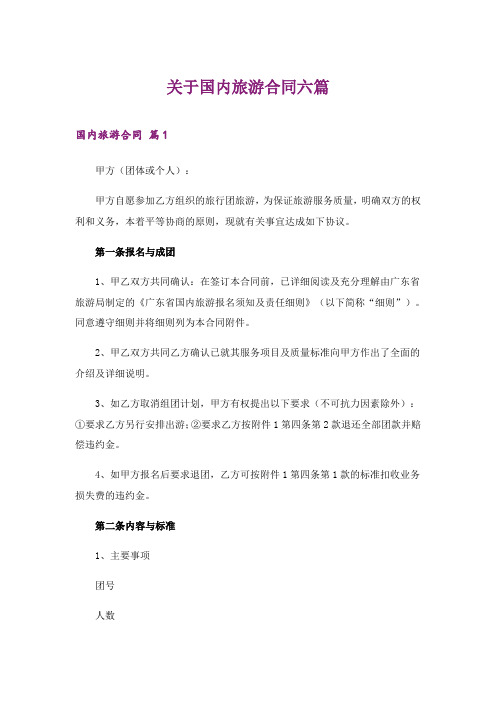 关于国内旅游合同六篇

国内旅游合同 篇1

甲方（团体或个人）：

甲方自愿参加乙方组织的旅行团旅游，为保证旅游服务质量，明确双方的权利和义务，本着平等协商的原则，现就有关事宜达成如下协议。

第一条报名与成团

1、甲乙双方共同确认：在签订本合同前，已详细阅读及充分理解由广东省旅游局制定的《广东省国内旅游报名须知及责任细则》（以下简称“细则”）。同意遵守细则并将细则列为本合同附件。

2、甲乙双方共同乙方确认已就其服务项目及质量标准向甲方作出了全面的介绍及详细说明。

3、如乙方取消组团计划，甲方有权提出以下要求（不可抗力因素除外）：①要求乙方另行安排出游；②要求乙方按附件1第四条第2款退还全部团款并赔偿违约金。

4、如甲方报名后要求退团，乙方可按附件1第四条第1款的标准扣收业务损失费的违约金。

第二条内容与标准

1、主要事项

团号

人数